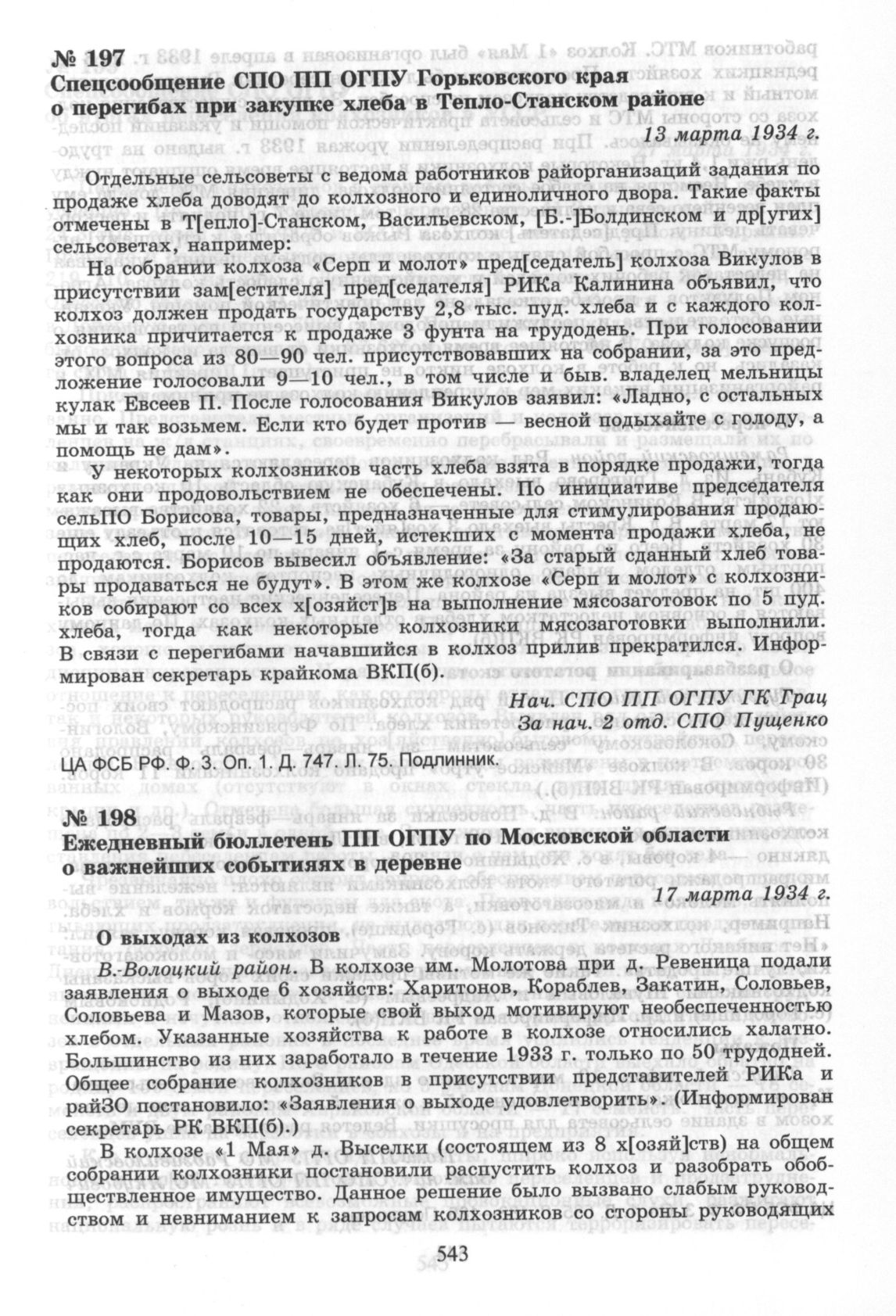 № 197
Спецсообщение СПО ПП ОГПУ Горьковского края о перегибах при закупке хлеба в Тепло-Станском районе

13 марта 1934 г.

Отдельные сельсоветы с ведома работников райорганизаций задания по продаже хлеба доводят до колхозного и единоличного двора. Такие факты отмечены в Т[епло]-Станском, Васильевском, [Б.-]Болдинском и др[угих] сельсоветах, например:

На собрании колхоза «Серп и молот» пред[седатель] колхоза Викулов в присутствии зам[естителя] пред[седателя] РИКа Калинина объявил, что колхоз должен продать государству 2,8 тыс. пуд. хлеба и с каждого колхозника причитается к продаже 3 фунта на трудодень. При голосовании этого вопроса из 80—90 чел. присутствовавших на собрании, за это предложение голосовали 9—10 чел., в том числе и быв. владелец мельницы кулак Евсеев П. После голосования Викулов заявил: «Ладно, с остальных мы и так возьмем. Если кто будет против — весной подыхайте с голоду, а помощь не дам».

У некоторых колхозников часть хлеба взята в порядке продажи, тогда как они продовольствием не обеспечены. По инициативе председателя сельПО Борисова, товары, предназначенные для стимулирования продающих хлеб, после 10—15 дней, истекших с момента продажи хлеба, не продаются. Борисов вывесил объявление: «За старый сданный хлеб товары продаваться не будут». В этом же колхозе «Серп и молот» с колхозников собирают со всех х[озяйст]в на выполнение мясозаготовок по 5 пуд. хлеба, тогда как некоторые колхозники мясозаготовки выполнили. В связи с перегибами начавшийся в колхоз прилив прекратился. Информирован секретарь крайкома ВКП(б).

Нач. СПО ПП ОГПУ ГК Грац
За нач. 2 отд. СПО Пущенко

ЦА ФСБ РФ. Ф. 3. Оп. 1. Д. 747. Л. 75. Подлинник.

№ 198
Ежедневный бюллетень ПП ОГПУ по Московской области о важнейших событиях в деревне

17 марта 1934 г.

О выходах из колхозов

В.-Волоцкий район. В колхозе им. Молотова при д. Ревеница подали заявления о выходе 6 хозяйств: Харитонов, Кораблев, Закатин, Соловьев, Соловьева и Мазов, которые свой выход мотивируют необеспеченностью хлебом. Указанные хозяйства к работе в колхозе относились халатно. Большинство из них заработало в течение 1933 г. только по 50 трудодней. Общее собрание колхозников в присутствии представителей РИКа и райЗО постановило: «Заявления о выходе удовлетворить». (Информирован секретарь РК ВКП(б).)

В колхозе «1 Мая» д. Выселки (состоящем из 8 х[озяй]ств) на общем собрании колхозники постановили распустить колхоз и разобрать обобществленное имущество. Данное решение было вызвано слабым руководством и невниманием к запросам колхозников со стороны руководящих

543